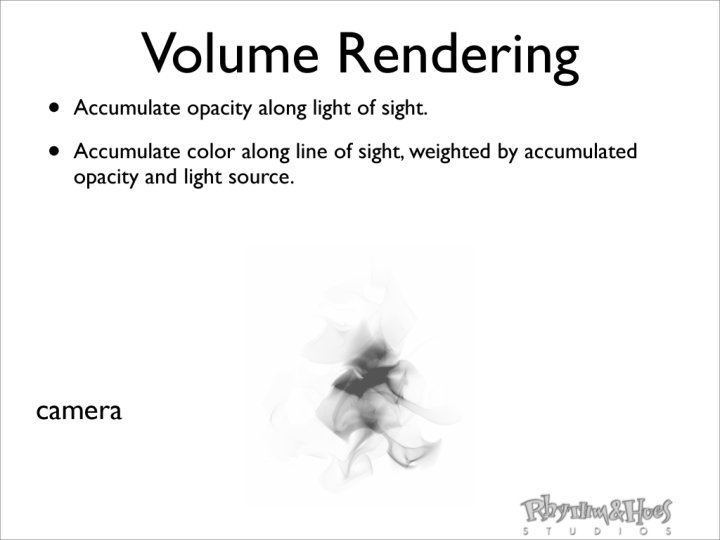 Volume Rendering

• Accumulate opacity along light of sight.

• Accumulate color along line of sight, weighted by accumulated opacity and light source.

camera

Rhythm&Hues
STUDIOS